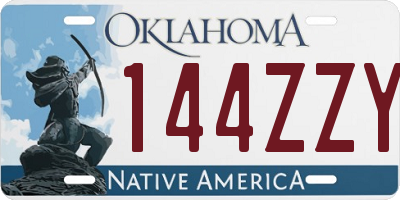 OKLAHOMA

144ZZY

NATIVE AMERICA